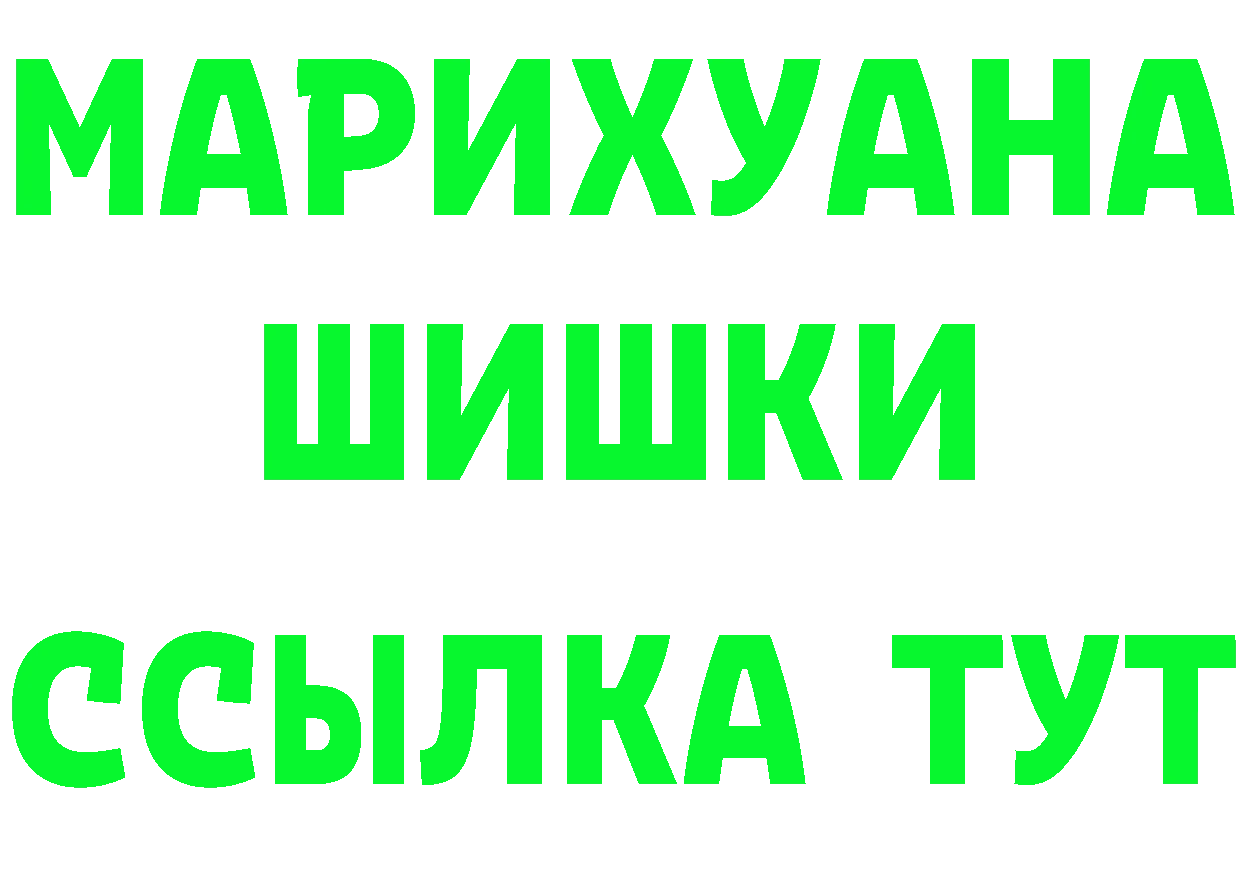 МАРИХУАНА
ШИШКИ
ССЫЛКА ТУТ